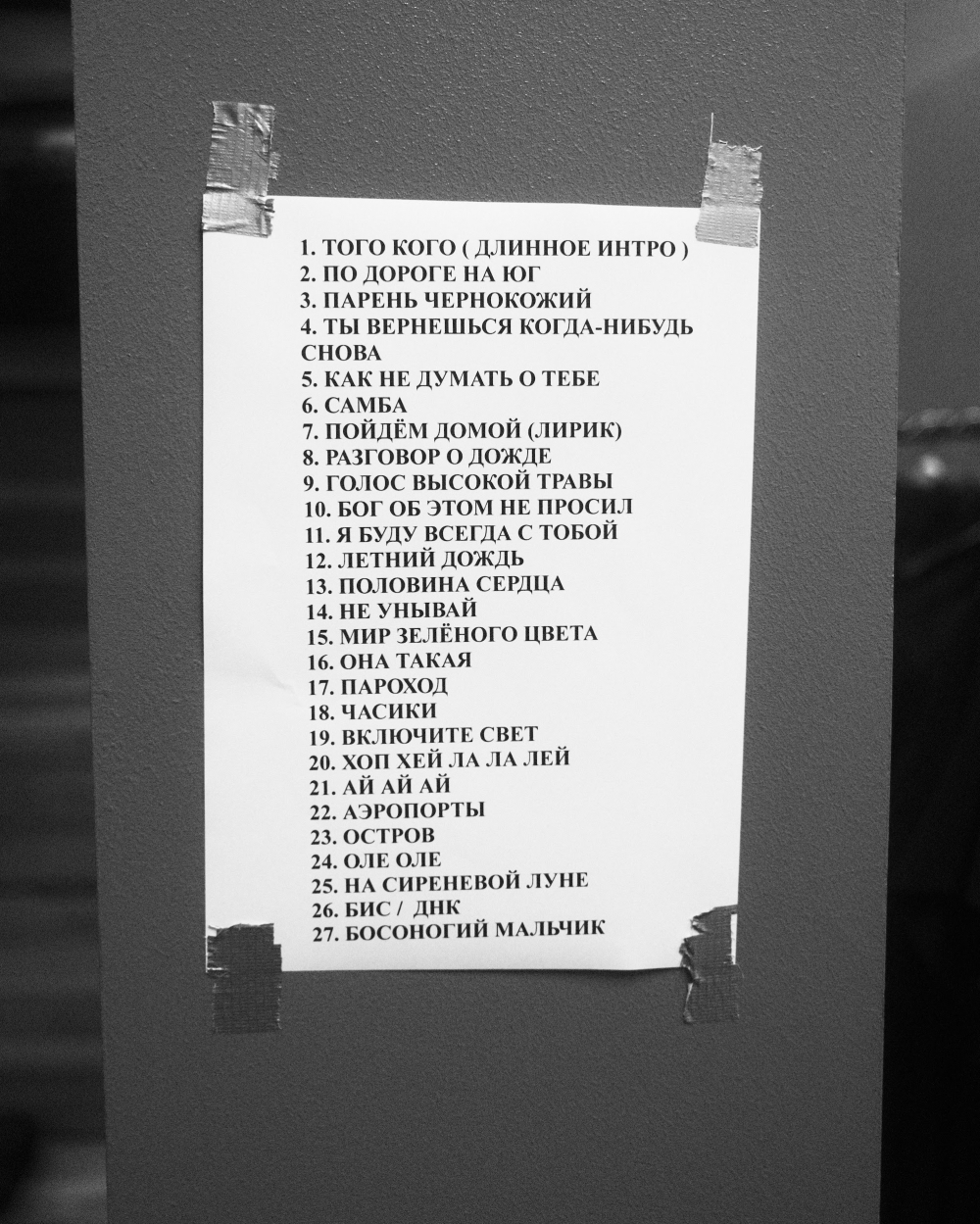 1. ТОГО КОГО ( ДЛИННОЕ ИНТРО )
2. ПО ДОРОГЕ НА ЮГ
3. ПАРЕНЬ ЧЕРНОКОЖИЙ
4. ТЫ ВЕРНЕШЬСЯ КОГДА-НИБУДЬ СНОВА
5. КАК НЕ ДУМАТЬ О ТЕБЕ
6. САМБА
7. ПОЙДЁМ ДОМОЙ (ЛИРИК)
8. РАЗГОВОР О ДОЖДЕ
9. ГОЛОС ВЫСОКОЙ ТРАВЫ
10. БОГ ОБ ЭТОМ НЕ ПРОСИЛ
11. Я БУДУ ВСЕГДА С ТОБОЙ
12. ЛЕТНИЙ ДОЖДЬ
13. ПОЛОВИНА СЕРДЦА
14. НЕ УНЫВАЙ
15. МИР ЗЕЛЁНОГО ЦВЕТА
16. ОНА ТАКАЯ
17. ПАРОХОД
18. ЧАСИКИ
19. ВКЛЮЧИТЕ СВЕТ
20. ХОП ХЕЙ ЛА ЛА ЛЕЙ
21. АЙ АЙ АЙ
22. АЭРОПОРТЫ
23. ОСТРОВ
24. ОЛЕ ОЛЕ
25. НА СИРЕНЕВОЙ ЛУНЕ
26. БИС / ДНК
27. БОСОНОГИЙ МАЛЬЧИК